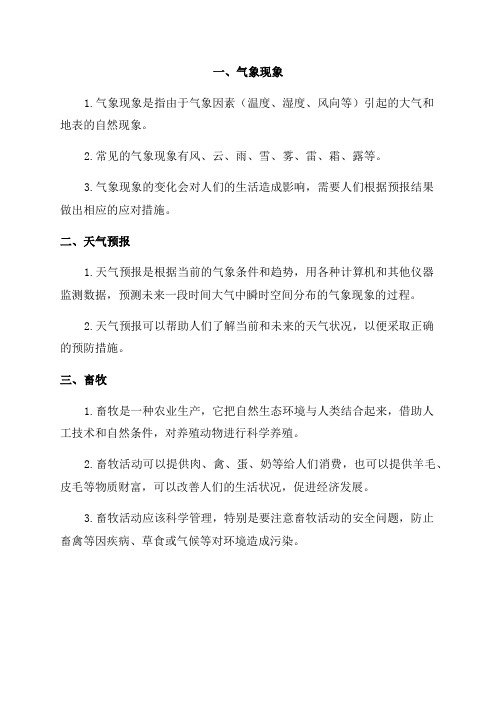 一、气象现象

1.气象现象是指由于气象因素（温度、湿度、风向等）引起的大气和地表的自然现象。

2.常见的气象现象有风、云、雨、雪、雾、雷、霜、露等。

3.气象现象的变化会对人们的生活造成影响，需要人们根据预报结果做出相应的应对措施。

二、天气预报

1.天气预报是根据当前的气象条件和趋势，用各种计算机和其他仪器监测数据，预测未来一段时间大气中瞬时空间分布的气象现象的过程。

2.天气预报可以帮助人们了解当前和未来的天气状况，以便采取正确的预防措施。

三、畜牧

1.畜牧是一种农业生产，它把自然生态环境与人类结合起来，借助人工技术和自然条件，对养殖动物进行科学养殖。

2.畜牧活动可以提供肉、禽、蛋、奶等给人们消费，也可以提供羊毛、皮毛等物质财富，可以改善人们的生活状况，促进经济发展。

3.畜牧活动应该科学管理，特别是要注意畜牧活动的安全问题，防止畜禽等因疾病、草食或气候等对环境造成污染。